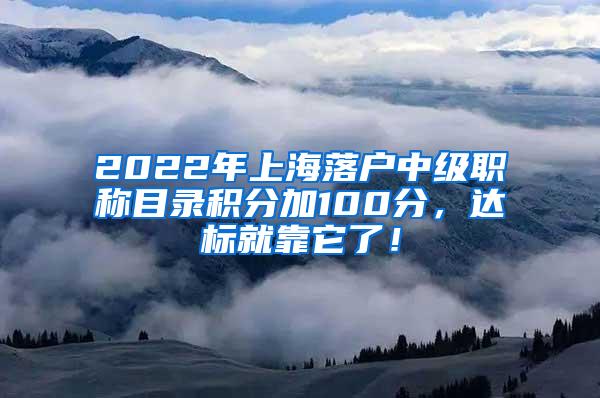 2022年上海落户中级职称目录积分加100分，达标就靠它了！